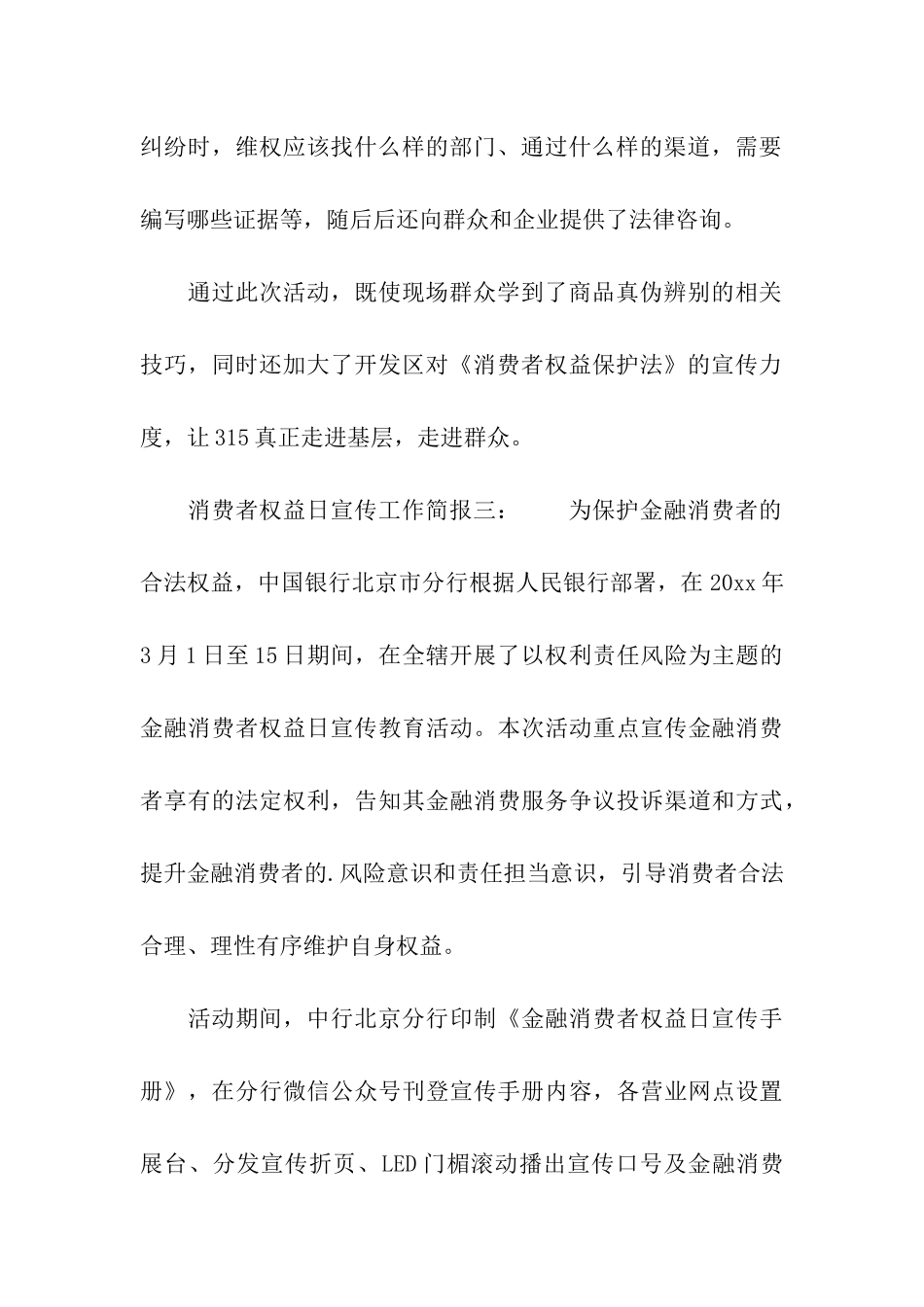 纠纷时，维权应该找什么样的部门、通过什么样的渠道，需要编写哪些证据等，随后后还向群众和企业提供了法律咨询。

通过此次活动，既使现场群众学到了商品真伪辨别的相关技巧，同时还加大了开发区对《消费者权益保护法》的宣传力度，让315真正走进基层，走进群众。

消费者权益日宣传工作简报三：　　为保护金融消费者的合法权益，中国银行北京市分行根据人民银行部署，在20xx年3月1日至15日期间，在全辖开展了以权利责任风险为主题的金融消费者权益日宣传教育活动。本次活动重点宣传金融消费者享有的法定权利，告知其金融消费服务争议投诉渠道和方式，提升金融消费者的.风险意识和责任担当意识，引导消费者合法合理、理性有序维护自身权益。

活动期间，中行北京分行印制《金融消费者权益日宣传手册》，在分行微信公众号刊登宣传手册内容，各营业网点设置展台、分发宣传折页、LED门楣滚动播出宣传口号及金融消费